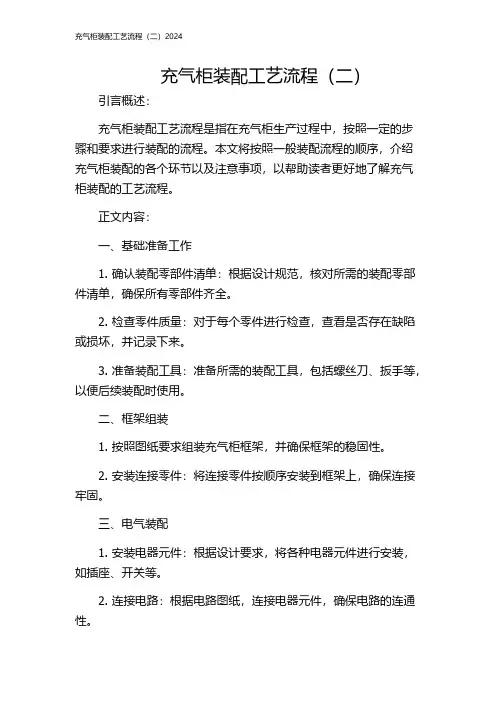 充气柜装配工艺流程（二）2024

充气柜装配工艺流程（二）

引言概述：

充气柜装配工艺流程是指在充气柜生产过程中，按照一定的步骤和要求进行装配的流程。本文将按照一般装配流程的顺序，介绍充气柜装配的各个环节以及注意事项，以帮助读者更好地了解充气柜装配的工艺流程。

正文内容：

一、基础准备工作

1. 确认装配零部件清单：根据设计规范，核对所需的装配零部件清单，确保所有零部件齐全。

2. 检查零件质量：对于每个零件进行检查，查看是否存在缺陷或损坏，并记录下来。

3. 准备装配工具：准备所需的装配工具，包括螺丝刀、扳手等，以便后续装配时使用。

二、框架组装

1. 按照图纸要求组装充气柜框架，并确保框架的稳固性。

2. 安装连接零件：将连接零件按顺序安装到框架上，确保连接牢固。

三、电气装配

1. 安装电器元件：根据设计要求，将各种电器元件进行安装，如插座、开关等。

2. 连接电路：根据电路图纸，连接电器元件，确保电路的连通性。